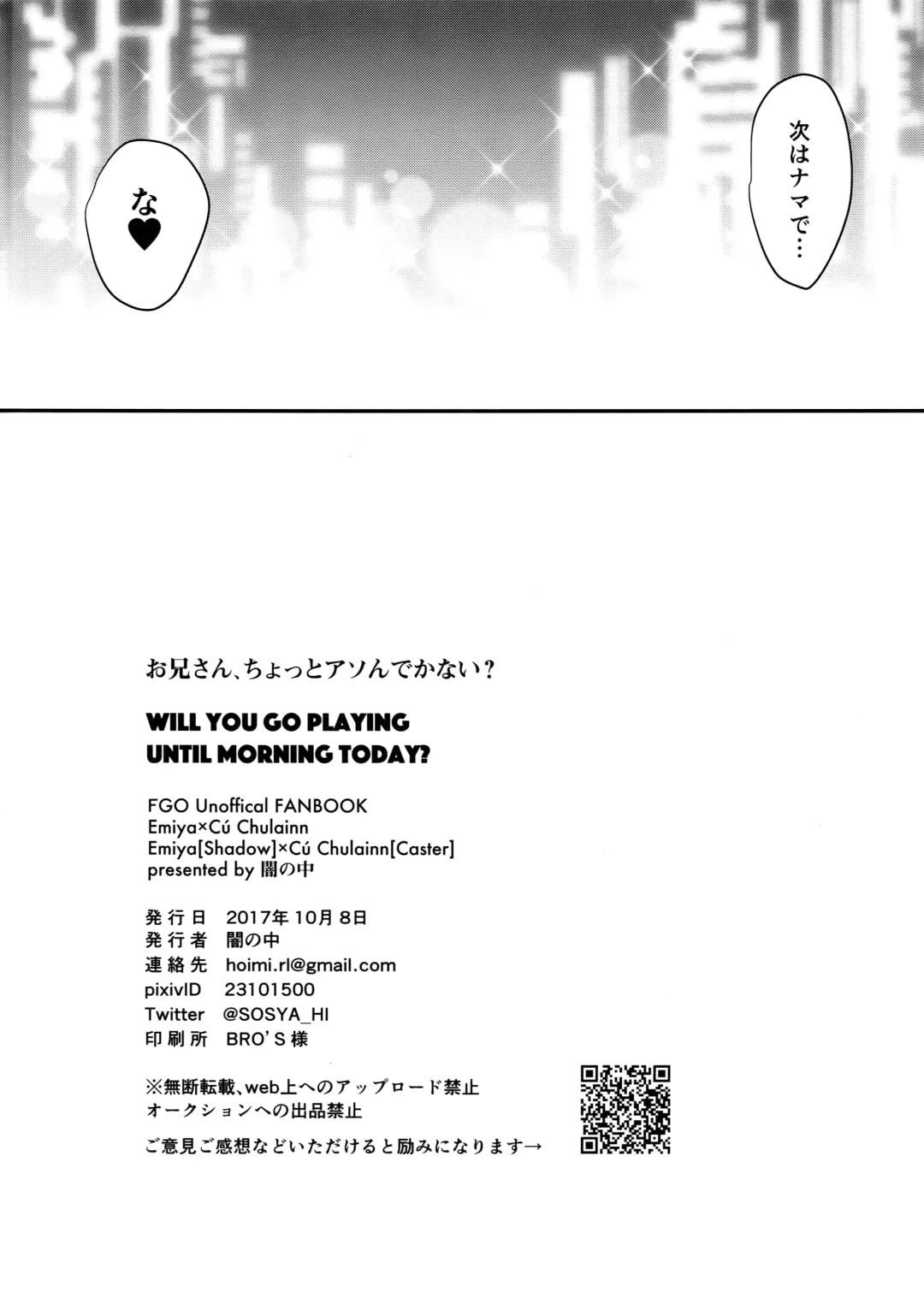 次はナマで…

な♥

お兄さん、ちょっとアソんでかない?

WILL YOU GO PLAYING
UNTIL MORNING TODAY?

FGO Unoffical FANBOOK
Emiya×Cú Chulainn
Emiya[Shadow]×Cú Chulainn[Caster]
presented by 闇の中

発行日 2017年10月8日
発行者 闇の中
連絡先 hoimi.rl@gmail.com
pixivID 23101500
Twitter @SOSYA_HI
印刷所 BRO'S様

※無断転載、web上へのアップロード禁止
オークションへの出品禁止

ご意見ご感想などいただけると励みになります→